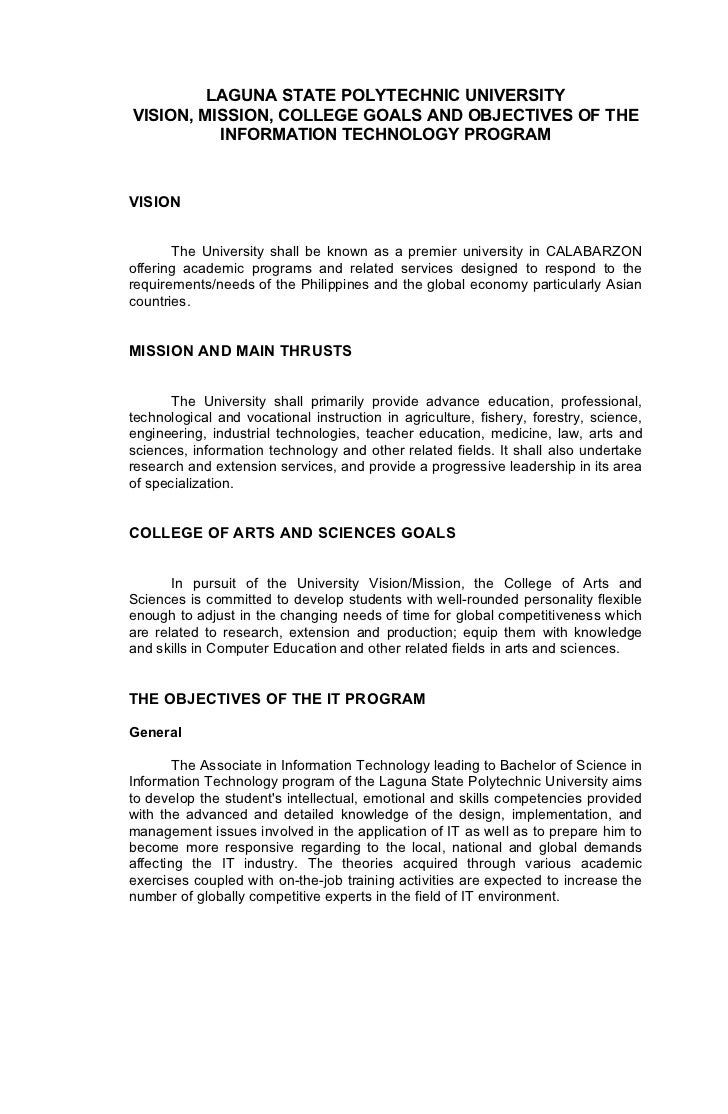 LAGUNA STATE POLYTECHNIC UNIVERSITY
VISION, MISSION, COLLEGE GOALS AND OBJECTIVES OF THE INFORMATION TECHNOLOGY PROGRAM

VISION

The University shall be known as a premier university in CALABARZON offering academic programs and related services designed to respond to the requirements/needs of the Philippines and the global economy particularly Asian countries.

MISSION AND MAIN THRUSTS

The University shall primarily provide advance education, professional, technological and vocational instruction in agriculture, fishery, forestry, science, engineering, industrial technologies, teacher education, medicine, law, arts and sciences, information technology and other related fields. It shall also undertake research and extension services, and provide a progressive leadership in its area of specialization.

COLLEGE OF ARTS AND SCIENCES GOALS

In pursuit of the University Vision/Mission, the College of Arts and Sciences is committed to develop students with well-rounded personality flexible enough to adjust in the changing needs of time for global competitiveness which are related to research, extension and production; equip them with knowledge and skills in Computer Education and other related fields in arts and sciences.

THE OBJECTIVES OF THE IT PROGRAM

General

The Associate in Information Technology leading to Bachelor of Science in Information Technology program of the Laguna State Polytechnic University aims to develop the student's intellectual, emotional and skills competencies provided with the advanced and detailed knowledge of the design, implementation, and management issues involved in the application of IT as well as to prepare him to become more responsive regarding to the local, national and global demands affecting the IT industry. The theories acquired through various academic exercises coupled with on-the-job training activities are expected to increase the number of globally competitive experts in the field of IT environment.